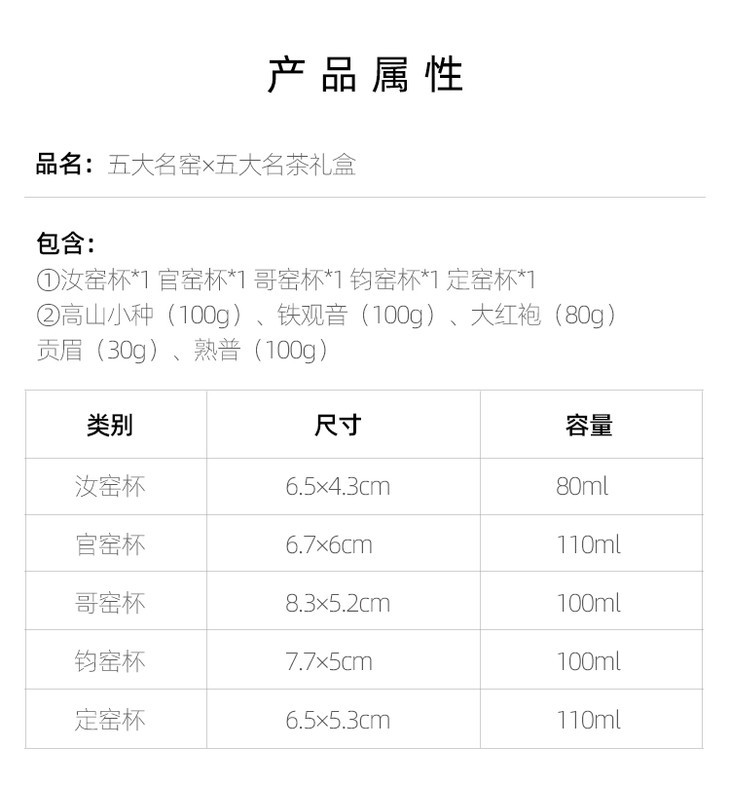 产品属性

品名：五大名窑×五大名茶礼盒

包含：
①汝窑杯*1 官窑杯*1 哥窑杯*1 钧窑杯*1 定窑杯*1
②高山小种（100g）、铁观音（100g）、大红袍（80g）
贡眉（30g）、熟普（100g）

| 类别 | 尺寸 | 容量 |
|---|---|---|
| 汝窑杯 | 6.5×4.3cm | 80ml |
| 官窑杯 | 6.7×6cm | 110ml |
| 哥窑杯 | 8.3×5.2cm | 100ml |
| 钧窑杯 | 7.7×5cm | 100ml |
| 定窑杯 | 6.5×5.3cm | 110ml |